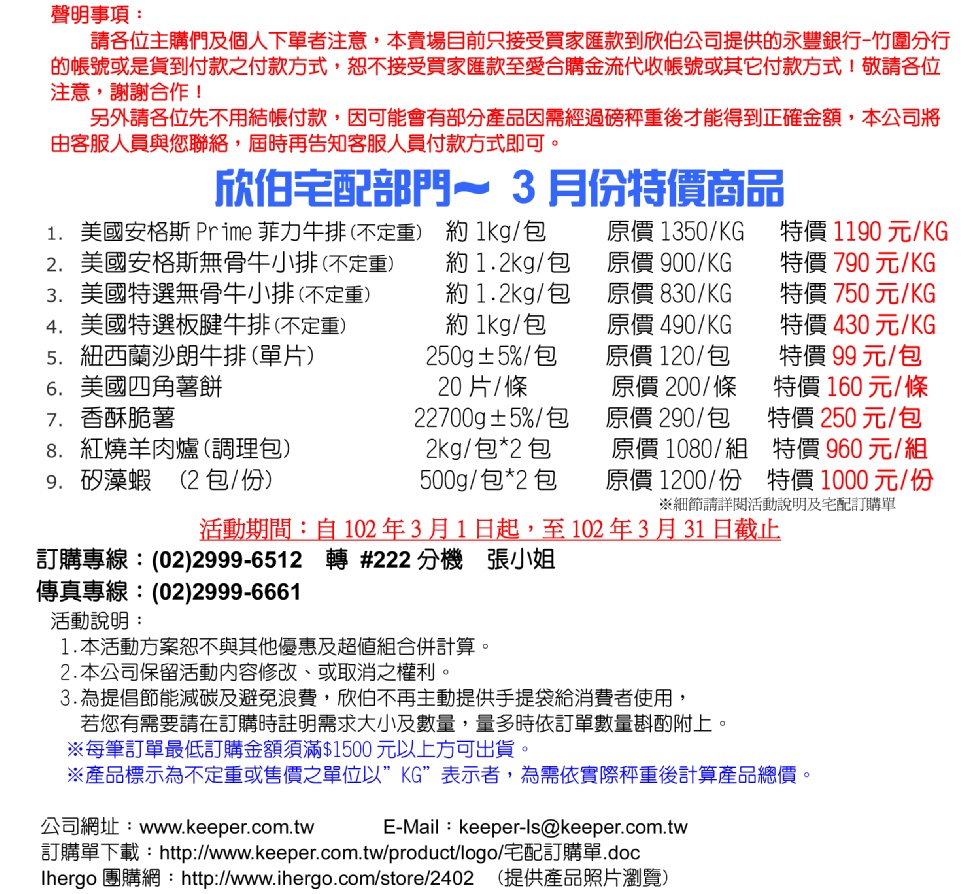 聲明事項：

請各位主購們及個人下單者注意，本賣場目前只接受買家匯款到欣伯公司提供的永豐銀行-竹圍分行的帳號或是貨到付款之付款方式，恕不接受買家匯款至愛合購金流代收帳號或其它付款方式！敬請各位注意，謝謝合作！

另外請各位先不用結帳付款，因可能會有部分產品因需經過磅秤重後才能得到正確金額，本公司將由客服人員與您聯絡，屆時再告知客服人員付款方式即可。

欣伯宅配部門～ 3 月份特價商品

1. 美國安格斯 Prime 菲力牛排(不定重) 約 1kg/包 原價 1350/KG 特價 1190 元/KG
2. 美國安格斯無骨牛小排(不定重) 約 1.2kg/包 原價 900/KG 特價 790 元/KG
3. 美國特選無骨牛小排(不定重) 約 1.2kg/包 原價 830/KG 特價 750 元/KG
4. 美國特選板腱牛排(不定重) 約 1kg/包 原價 490/KG 特價 430 元/KG
5. 紐西蘭沙朗牛排(單片) 250g±5%/包 原價 120/包 特價 99 元/包
6. 美國四角薯餅 20 片/條 原價 200/條 特價 160 元/條
7. 香酥脆薯 22700g±5%/包 原價 290/包 特價 250 元/包
8. 紅燒羊肉爐(調理包) 2kg/包*2 包 原價 1080/組 特價 960 元/組
9. 矽藻蝦 (2 包/份) 500g/包*2 包 原價 1200/份 特價 1000 元/份

※細節請詳閱活動說明及宅配訂購單

活動期間：自 102 年 3 月 1 日起，至 102 年 3 月 31 日截止

訂購專線：(02)2999-6512 轉 #222 分機 張小姐
傳真專線：(02)2999-6661

活動說明：
1.本活動方案恕不與其他優惠及超值組合併計算。
2.本公司保留活動內容修改、或取消之權利。
3.為提倡節能減碳及避免浪費，欣伯不再主動提供手提袋給消費者使用，若您有需要請在訂購時註明需求大小及數量，量多時依訂單數量斟酌附上。
※每筆訂單最低訂購金額須滿$1500 元以上方可出貨。
※產品標示為不定重或售價之單位以”KG”表示者，為需依實際秤重後計算產品總價。

公司網址：www.keeper.com.tw E-Mail：keeper-ls@keeper.com.tw
訂購單下載：http://www.keeper.com.tw/product/logo/宅配訂購單.doc
Ihergo 團購網：http://www.ihergo.com/store/2402 (提供產品照片瀏覽)